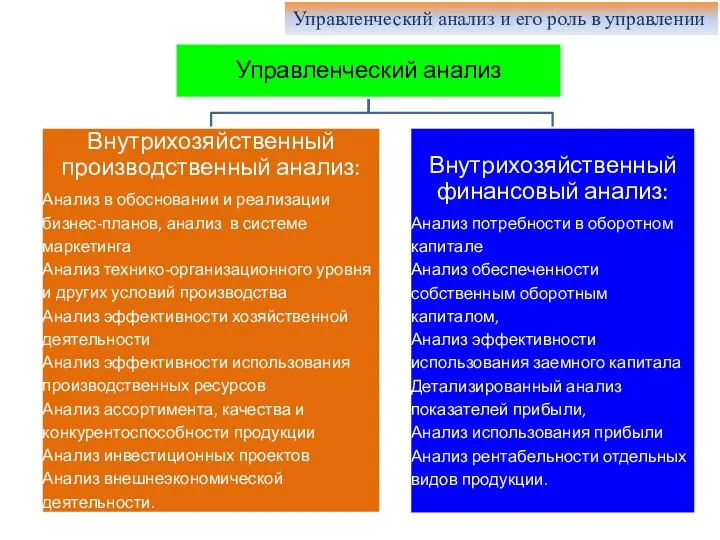 Управленческий анализ и его роль в управлении

Управленческий анализ

Внутрихозяйственный производственный анализ:

Анализ в обосновании и реализации бизнес-планов, анализ в системе маркетинга
Анализ технико-организационного уровня и других условий производства
Анализ эффективности хозяйственной деятельности
Анализ эффективности использования производственных ресурсов
Анализ ассортимента, качества и конкурентоспособности продукции
Анализ инвестиционных проектов
Анализ внешнеэкономической деятельности.

Внутрихозяйственный финансовый анализ:

Анализ потребности в оборотном капитале
Анализ обеспеченности собственным оборотным капиталом,
Анализ эффективности использования заемного капитала
Детализированный анализ показателей прибыли,
Анализ использования прибыли
Анализ рентабельности отдельных видов продукции.